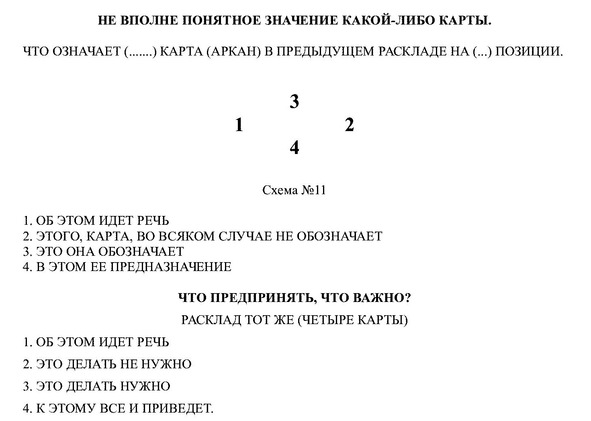 НЕ ВПОЛНЕ ПОНЯТНОЕ ЗНАЧЕНИЕ КАКОЙ-ЛИБО КАРТЫ.

ЧТО ОЗНАЧАЕТ (.......) КАРТА (АРКАН) В ПРЕДЫДУЩЕМ РАСКЛАДЕ НА (...) ПОЗИЦИИ.

3
1 2
4

Схема №11

1. ОБ ЭТОМ ИДЕТ РЕЧЬ
2. ЭТОГО, КАРТА, ВО ВСЯКОМ СЛУЧАЕ НЕ ОБОЗНАЧАЕТ
3. ЭТО ОНА ОБОЗНАЧАЕТ
4. В ЭТОМ ЕЕ ПРЕДНАЗНАЧЕНИЕ

ЧТО ПРЕДПРИНЯТЬ, ЧТО ВАЖНО?

РАСКЛАД ТОТ ЖЕ (ЧЕТЫРЕ КАРТЫ)

1. ОБ ЭТОМ ИДЕТ РЕЧЬ

2. ЭТО ДЕЛАТЬ НЕ НУЖНО

3. ЭТО ДЕЛАТЬ НУЖНО

4. К ЭТОМУ ВСЕ И ПРИВЕДЕТ.